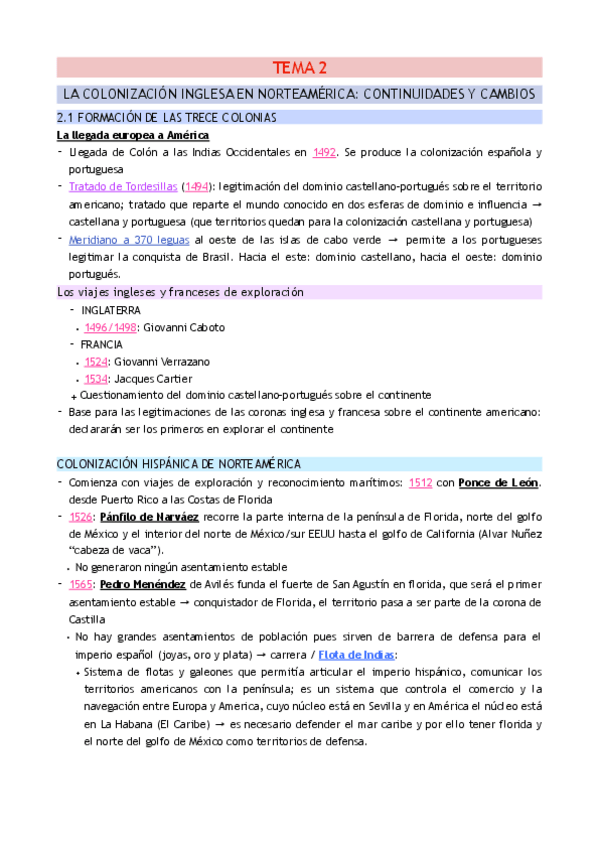 TEMA 2

LA COLONIZACIÓN INGLESA EN NORTEAMÉRICA: CONTINUIDADES Y CAMBIOS

2.1 FORMACIÓN DE LAS TRECE COLONIAS

La llegada europea a América

- Llegada de Colón a las Indias Occidentales en 1492. Se produce la colonización española y portuguesa
- Tratado de Tordesillas (1494): legitimación del dominio castellano-portugués sobre el territorio americano; tratado que reparte el mundo conocido en dos esferas de dominio e influencia → castellana y portuguesa (que territorios quedan para la colonización castellana y portuguesa)
- Meridiano a 370 leguas al oeste de las islas de cabo verde → permite a los portugueses legitimar la conquista de Brasil. Hacia el este: dominio castellano, hacia el oeste: dominio portugués.

Los viajes ingleses y franceses de exploración

- INGLATERRA
 • 1496/1498: Giovanni Caboto
- FRANCIA
 • 1524: Giovanni Verrazano
 • 1534: Jacques Cartier
+ Cuestionamiento del dominio castellano-portugués sobre el continente
- Base para las legitimaciones de las coronas inglesa y francesa sobre el continente americano: declararán ser los primeros en explorar el continente

COLONIZACIÓN HISPÁNICA DE NORTEAMÉRICA

- Comienza con viajes de exploración y reconocimiento marítimos: 1512 con Ponce de León. desde Puerto Rico a las Costas de Florida
- 1526: Pánfilo de Narváez recorre la parte interna de la península de Florida, norte del golfo de México y el interior del norte de México/sur EEUU hasta el golfo de California (Alvar Nuñez "cabeza de vaca").
 • No generaron ningún asentamiento estable
- 1565: Pedro Menéndez de Avilés funda el fuerte de San Agustín en florida, que será el primer asentamiento estable → conquistador de Florida, el territorio pasa a ser parte de la corona de Castilla
 • No hay grandes asentamientos de población pues sirven de barrera de defensa para el imperio español (joyas, oro y plata) → carrera / Flota de Indias:
 • Sistema de flotas y galeones que permitía articular el imperio hispánico, comunicar los territorios americanos con la península; es un sistema que controla el comercio y la navegación entre Europa y America, cuyo núcleo está en Sevilla y en América el núcleo está en La Habana (El Caribe) → es necesario defender el mar caribe y por ello tener florida y el norte del golfo de México como territorios de defensa.